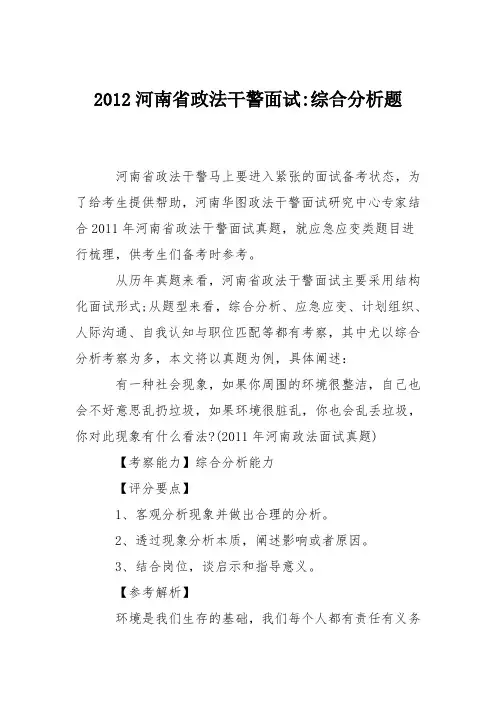 2012 河南省政法干警面试:综合分析题

河南省政法干警马上要进入紧张的面试备考状态，为了给考生提供帮助，河南华图政法干警面试研究中心专家结合 2011 年河南省政法干警面试真题，就应急应变类题目进行梳理，供考生们备考时参考。

从历年真题来看，河南省政法干警面试主要采用结构化面试形式;从题型来看，综合分析、应急应变、计划组织、人际沟通、自我认知与职位匹配等都有考察，其中尤以综合分析考察为多，本文将以真题为例，具体阐述:

有一种社会现象，如果你周围的环境很整洁，自己也会不好意思乱扔垃圾，如果环境很脏乱，你也会乱丢垃圾，你对此现象有什么看法?(2011 年河南政法面试真题)

【考察能力】综合分析能力

【评分要点】

1、客观分析现象并做出合理的分析。

2、透过现象分析本质，阐述影响或者原因。

3、结合岗位，谈启示和指导意义。

【参考解析】

环境是我们生存的基础，我们每个人都有责任有义务